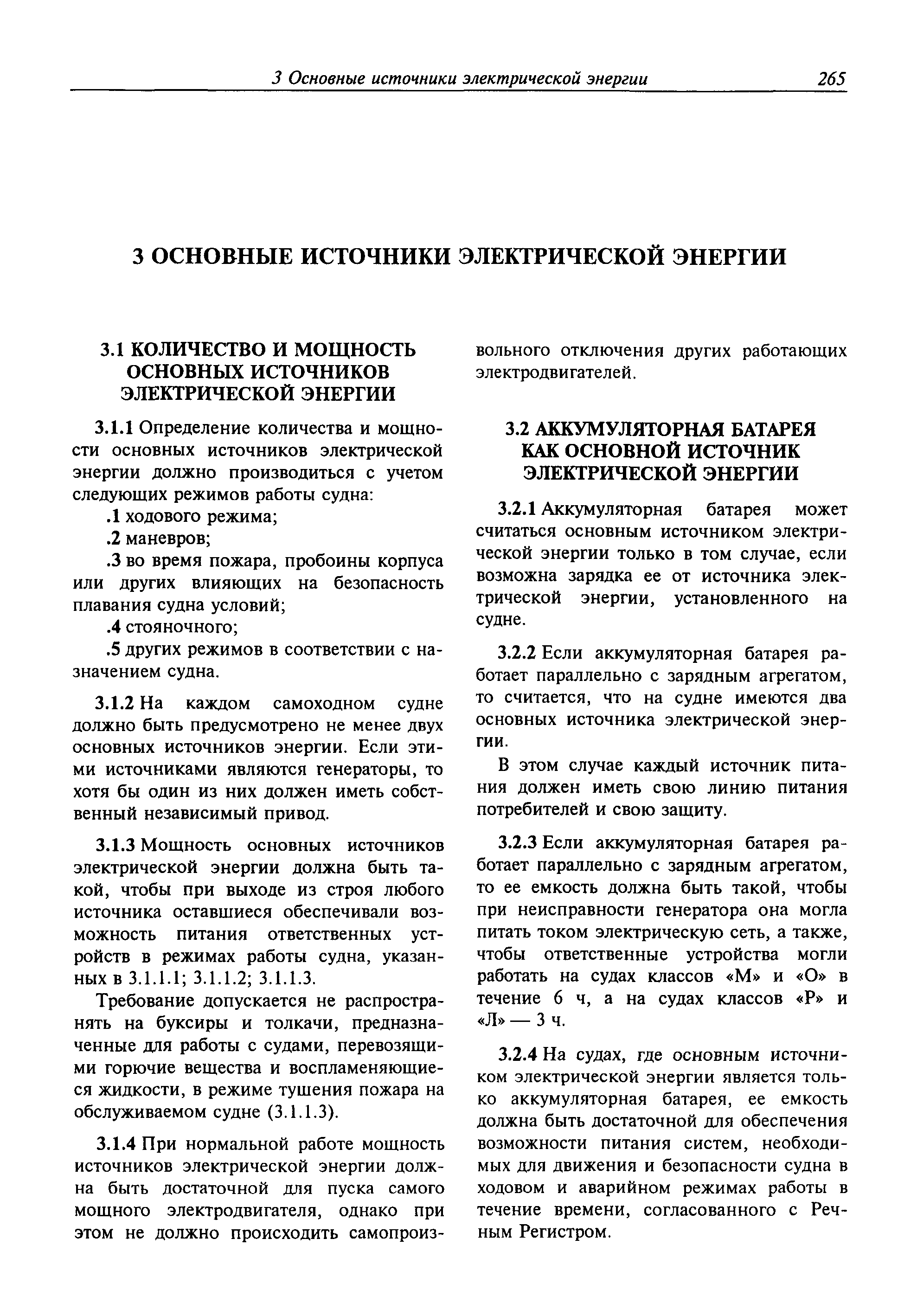 3 Основные источники электрической энергии 265

3 ОСНОВНЫЕ ИСТОЧНИКИ ЭЛЕКТРИЧЕСКОЙ ЭНЕРГИИ

3.1 КОЛИЧЕСТВО И МОЩНОСТЬ ОСНОВНЫХ ИСТОЧНИКОВ ЭЛЕКТРИЧЕСКОЙ ЭНЕРГИИ

3.1.1 Определение количества и мощности основных источников электрической энергии должно производиться с учетом следующих режимов работы судна:

.1 ходового режима;

.2 маневров;

.3 во время пожара, пробоины корпуса или других влияющих на безопасность плавания судна условий;

.4 стояночного;

.5 других режимов в соответствии с назначением судна.

3.1.2 На каждом самоходном судне должно быть предусмотрено не менее двух основных источников энергии. Если этими источниками являются генераторы, то хотя бы один из них должен иметь собственный независимый привод.

3.1.3 Мощность основных источников электрической энергии должна быть такой, чтобы при выходе из строя любого источника оставшиеся обеспечивали возможность питания ответственных устройств в режимах работы судна, указанных в 3.1.1.1; 3.1.1.2; 3.1.1.3.

Требование допускается не распространять на буксиры и толкачи, предназначенные для работы с судами, перевозящими горючие вещества и воспламеняющиеся жидкости, в режиме тушения пожара на обслуживаемом судне (3.1.1.3).

3.1.4 При нормальной работе мощность источников электрической энергии должна быть достаточной для пуска самого мощного электродвигателя, однако при этом не должно происходить самопроизвольного отключения других работающих электродвигателей.

3.2 АККУМУЛЯТОРНАЯ БАТАРЕЯ КАК ОСНОВНОЙ ИСТОЧНИК ЭЛЕКТРИЧЕСКОЙ ЭНЕРГИИ

3.2.1 Аккумуляторная батарея может считаться основным источником электрической энергии только в том случае, если возможна зарядка ее от источника электрической энергии, установленного на судне.

3.2.2 Если аккумуляторная батарея работает параллельно с зарядным агрегатом, то считается, что на судне имеются два основных источника электрической энергии.

В этом случае каждый источник питания должен иметь свою линию питания потребителей и свою защиту.

3.2.3 Если аккумуляторная батарея работает параллельно с зарядным агрегатом, то ее емкость должна быть такой, чтобы при неисправности генератора она могла питать током электрическую сеть, а также, чтобы ответственные устройства могли работать на судах классов «М» и «О» в течение 6 ч, а на судах классов «Р» и «Л» — 3 ч.

3.2.4 На судах, где основным источником электрической энергии является только аккумуляторная батарея, ее емкость должна быть достаточной для обеспечения возможности питания систем, необходимых для движения и безопасности судна в ходовом и аварийном режимах работы в течение времени, согласованного с Речным Регистром.